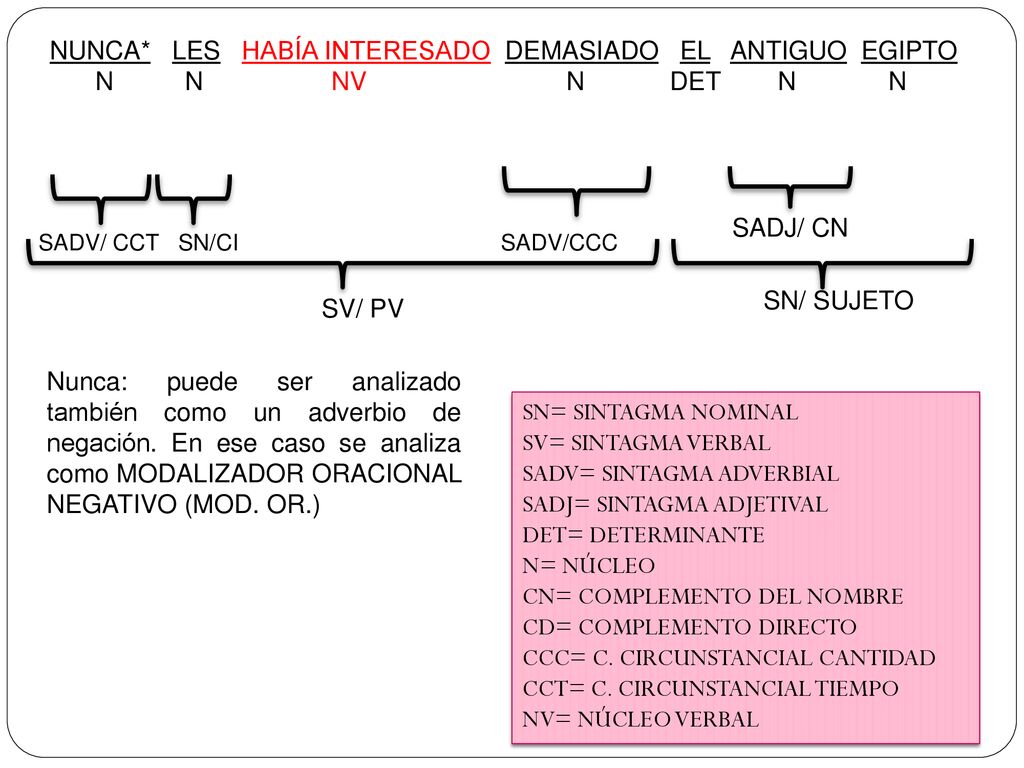 NUNCA* LES HABÍA INTERESADO DEMASIADO EL ANTIGUO EGIPTO
N N NV N DET N N

SADV/ CCT SN/CI SADV/CCC SADJ/ CN

SV/ PV SN/ SUJETO

Nunca: puede ser analizado también como un adverbio de negación. En ese caso se analiza como MODALIZADOR ORACIONAL NEGATIVO (MOD. OR.)

SN= SINTAGMA NOMINAL
SV= SINTAGMA VERBAL
SADV= SINTAGMA ADVERBIAL
SADJ= SINTAGMA ADJETIVAL
DET= DETERMINANTE
N= NÚCLEO
CN= COMPLEMENTO DEL NOMBRE
CD= COMPLEMENTO DIRECTO
CCC= C. CIRCUNSTANCIAL CANTIDAD
CCT= C. CIRCUNSTANCIAL TIEMPO
NV= NÚCLEO VERBAL